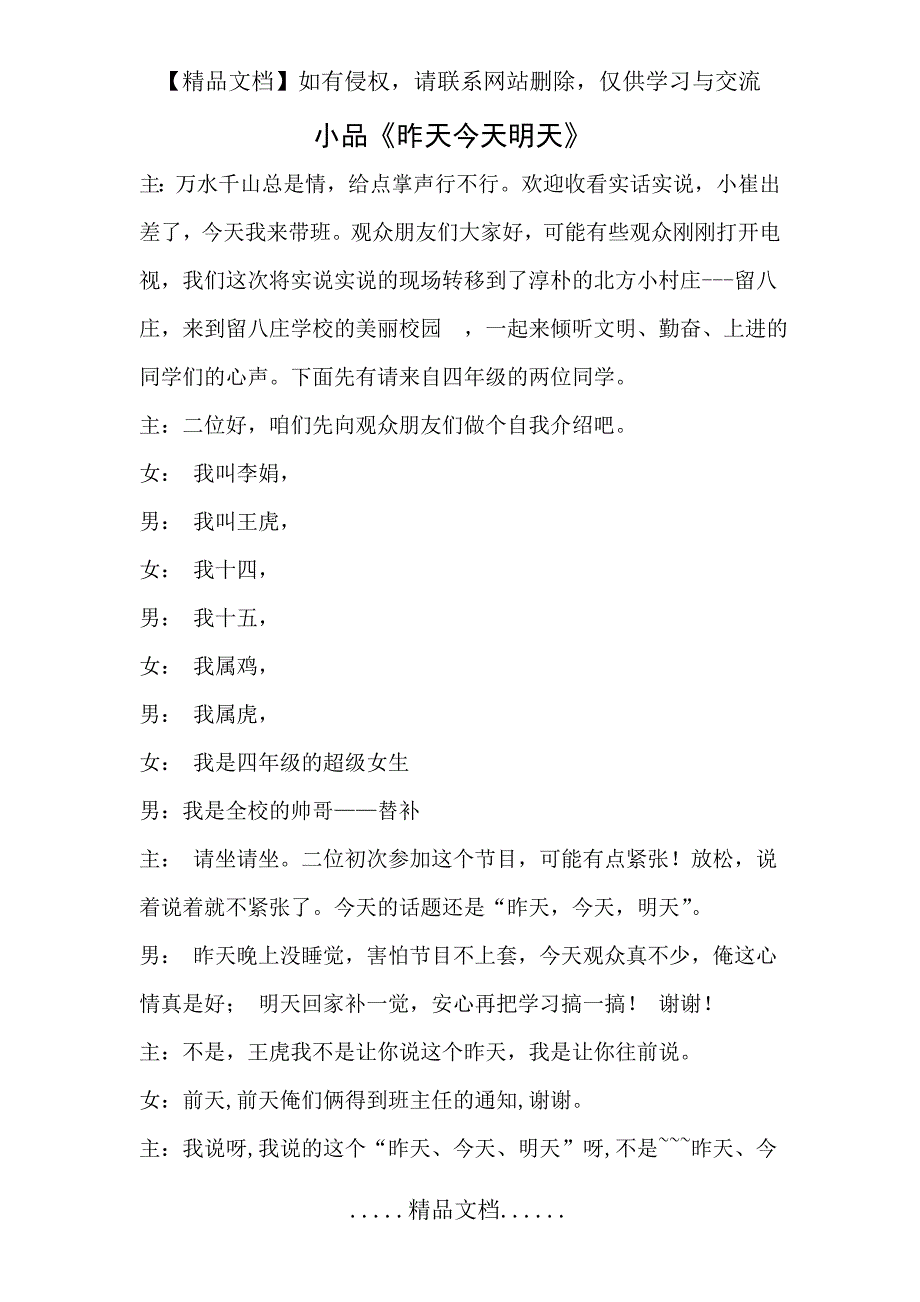 【精品文档】如有侵权，请联系网站删除，仅供学习与交流

小品《昨天今天明天》

主: 万水千山总是情，给点掌声行不行。欢迎收看实话实说，小崔出差了，今天我来带班。观众朋友们大家好，可能有些观众刚刚打开电视，我们这次将实说实说的现场转移到了淳朴的北方小村庄---留八庄，来到留八庄学校的美丽校园 ，一起来倾听文明、勤奋、上进的同学们的心声。下面先有请来自四年级的两位同学。

主：二位好，咱们先向观众朋友们做个自我介绍吧。

女： 我叫李娟，

男： 我叫王虎，

女： 我十四，

男： 我十五，

女： 我属鸡，

男： 我属虎，

女： 我是四年级的超级女生

男：我是全校的帅哥——替补

主： 请坐请坐。二位初次参加这个节目，可能有点紧张！放松，说着说着就不紧张了。今天的话题还是“昨天，今天，明天”。

男： 昨天晚上没睡觉，害怕节目不上套，今天观众真不少，俺这心情真是好； 明天回家补一觉，安心再把学习搞一搞！ 谢谢！

主：不是，王虎我不是让你说这个昨天，我是让你往前说。

女：前天,前天俺们俩得到班主任的通知,谢谢。

主：我说呀,我说的这个“昨天、今天、明天”呀,不是~~~昨天、今

.....精品文档......